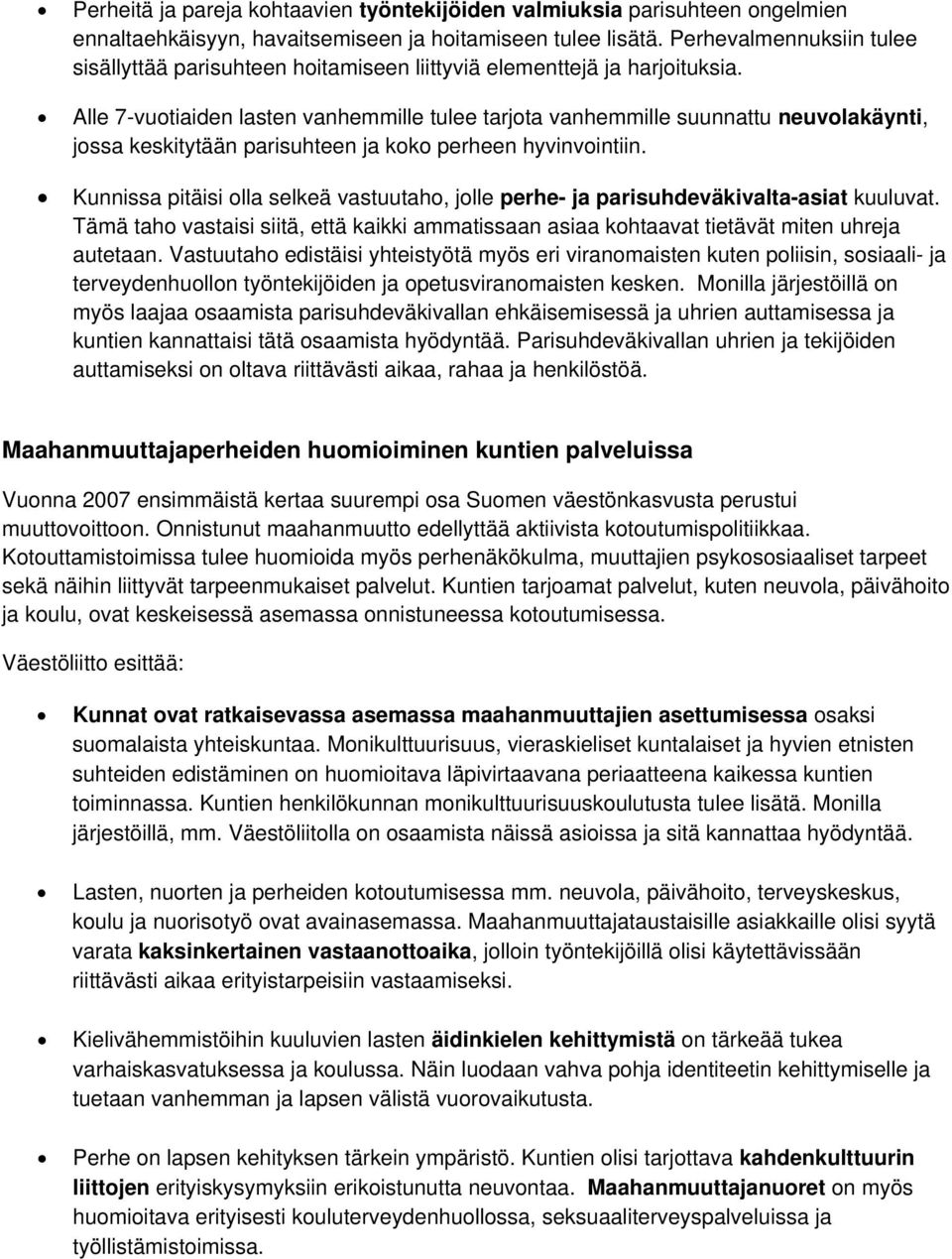 • Perheitä ja pareja kohtaavien työntekijöiden valmiuksia parisuhteen ongelmien ennaltaehkäisyyn, havaitsemiseen ja hoitamiseen tulee lisätä. Perhevalmennuksiin tulee sisällyttää parisuhteen hoitamiseen liittyviä elementtejä ja harjoituksia.

• Alle 7-vuotiaiden lasten vanhemmille tulee tarjota vanhemmille suunnattu neuvolakäynti, jossa keskitytään parisuhteen ja koko perheen hyvinvointiin.

• Kunnissa pitäisi olla selkeä vastuutaho, jolle perhe- ja parisuhdeväkivalta-asiat kuuluvat. Tämä taho vastaisi siitä, että kaikki ammatissaan asiaa kohtaavat tietävät miten uhreja autetaan. Vastuutaho edistäisi yhteistyötä myös eri viranomaisten kuten poliisin, sosiaali- ja terveydenhuollon työntekijöiden ja opetusviranomaisten kesken. Monilla järjestöillä on myös laajaa osaamista parisuhdeväkivallan ehkäisemisessä ja uhrien auttamisessa ja kuntien kannattaisi tätä osaamista hyödyntää. Parisuhdeväkivallan uhrien ja tekijöiden auttamiseksi on oltava riittävästi aikaa, rahaa ja henkilöstöä.

Maahanmuuttajaperheiden huomioiminen kuntien palveluissa

Vuonna 2007 ensimmäistä kertaa suurempi osa Suomen väestönkasvusta perustui muuttovoittoon. Onnistunut maahanmuutto edellyttää aktiivista kotoutumispolitiikkaa. Kotouttamistoimissa tulee huomioida myös perhenäkökulma, muuttajien psykososiaaliset tarpeet sekä näihin liittyvät tarpeenmukaiset palvelut. Kuntien tarjoamat palvelut, kuten neuvola, päivähoito ja koulu, ovat keskeisessä asemassa onnistuneessa kotoutumisessa.

Väestöliitto esittää:

• Kunnat ovat ratkaisevassa asemassa maahanmuuttajien asettumisessa osaksi suomalaista yhteiskuntaa. Monikulttuurisuus, vieraskieliset kuntalaiset ja hyvien etnisten suhteiden edistäminen on huomioitava läpivirtaavana periaatteena kaikessa kuntien toiminnassa. Kuntien henkilökunnan monikulttuurisuuskoulutusta tulee lisätä. Monilla järjestöillä, mm. Väestöliitolla on osaamista näissä asioissa ja sitä kannattaa hyödyntää.

• Lasten, nuorten ja perheiden kotoutumisessa mm. neuvola, päivähoito, terveyskeskus, koulu ja nuorisotyö ovat avainasemassa. Maahanmuuttajataustaisille asiakkaille olisi syytä varata kaksinkertainen vastaanottoaika, jolloin työntekijöillä olisi käytettävissään riittävästi aikaa erityistarpeisiin vastaamiseksi.

• Kielivähemmistöihin kuuluvien lasten äidinkielen kehittymistä on tärkeää tukea varhaiskasvatuksessa ja koulussa. Näin luodaan vahva pohja identiteetin kehittymiselle ja tuetaan vanhemman ja lapsen välistä vuorovaikutusta.

• Perhe on lapsen kehityksen tärkein ympäristö. Kuntien olisi tarjottava kahdenkulttuurin liittojen erityiskysymyksiin erikoistunutta neuvontaa. Maahanmuuttajanuoret on myös huomioitava erityisesti kouluterveydenhuollossa, seksuaaliterveyspalveluissa ja työllistämistoimissa.